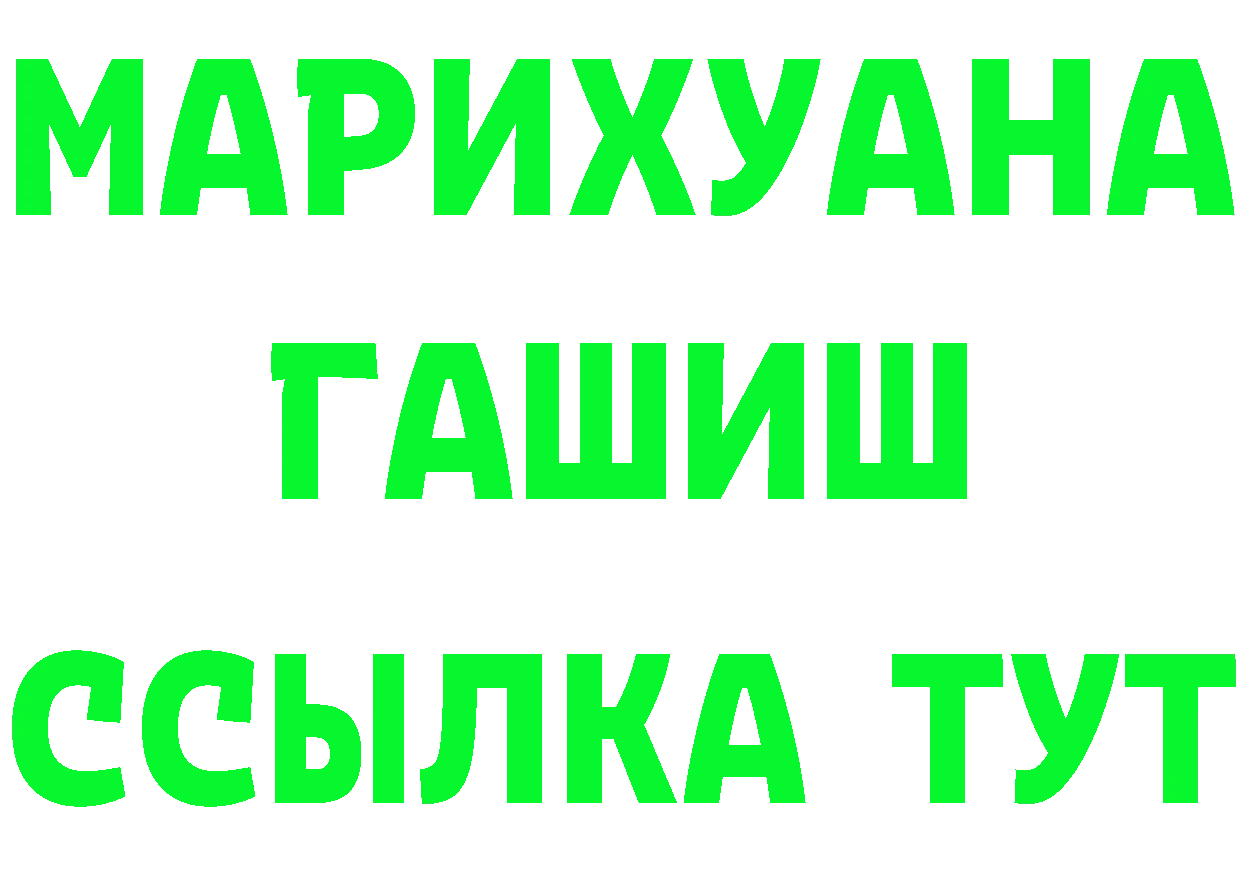 МАРИХУАНА
ГАШИШ
ССЫЛКА ТУТ